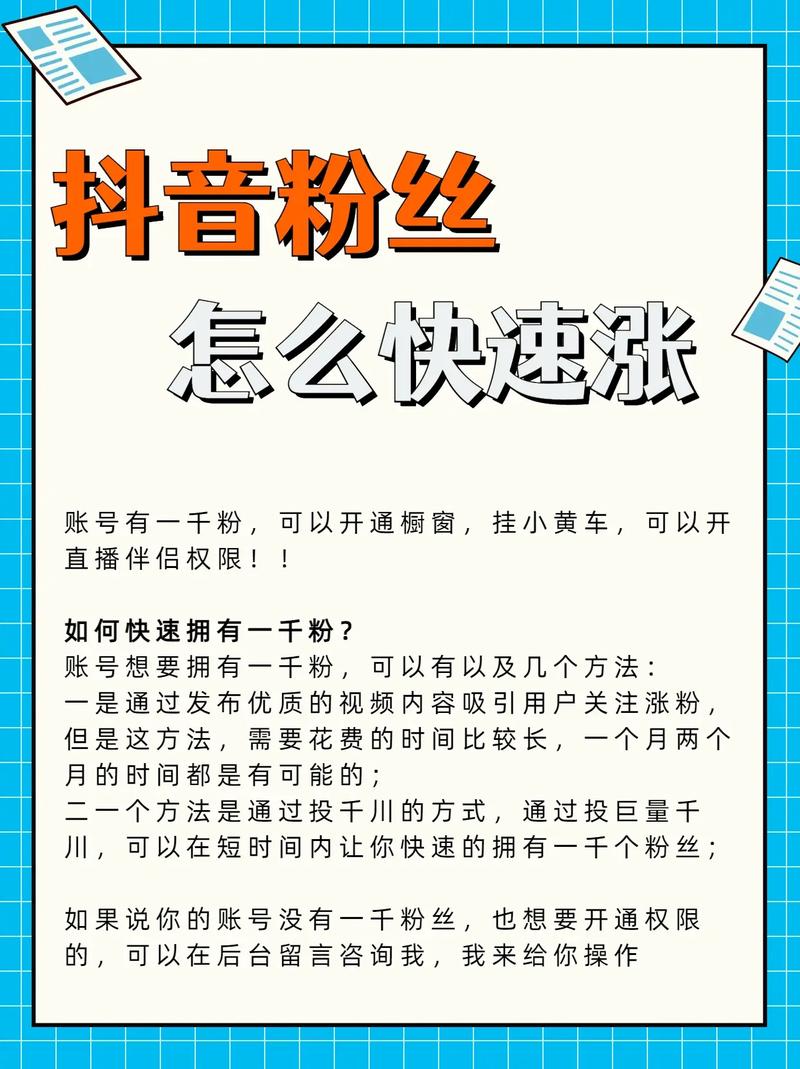 抖音粉丝

怎么快速涨

账号有一千粉，可以开通橱窗，挂小黄车，可以开直播伴侣权限！！

如何快速拥有一千粉？
账号想要拥有一千粉，可以有以及几个方法：
一是通过发布优质的视频内容吸引用户关注涨粉，但是这方法，需要花费的时间比较长，一个月两个月的时间都是有可能的；
二一个方法是通过投千川的方式，通过投巨量千川，可以在短时间内让你快速的拥有一千个粉丝；

如果说你的账号没有一千粉丝，也想要开通权限的，可以在后台留言咨询我，我来给你操作